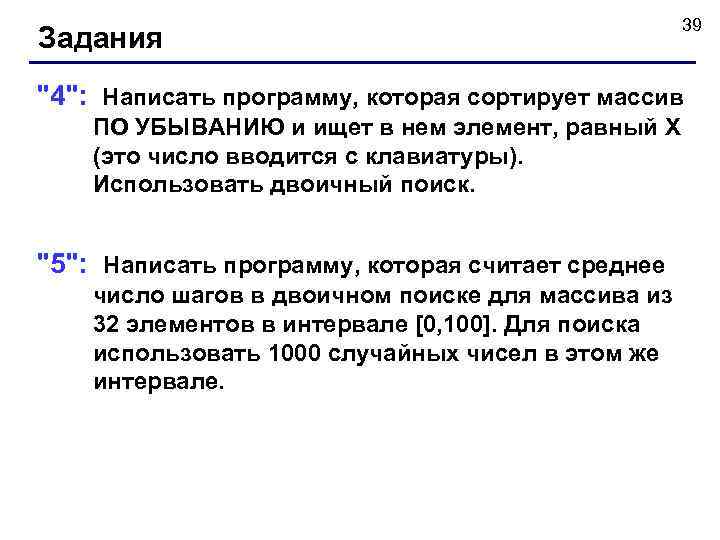 Задания

39

"4": Написать программу, которая сортирует массив ПО УБЫВАНИЮ и ищет в нем элемент, равный X (это число вводится с клавиатуры). Использовать двоичный поиск.

"5": Написать программу, которая считает среднее число шагов в двоичном поиске для массива из 32 элементов в интервале [0,100]. Для поиска использовать 1000 случайных чисел в этом же интервале.